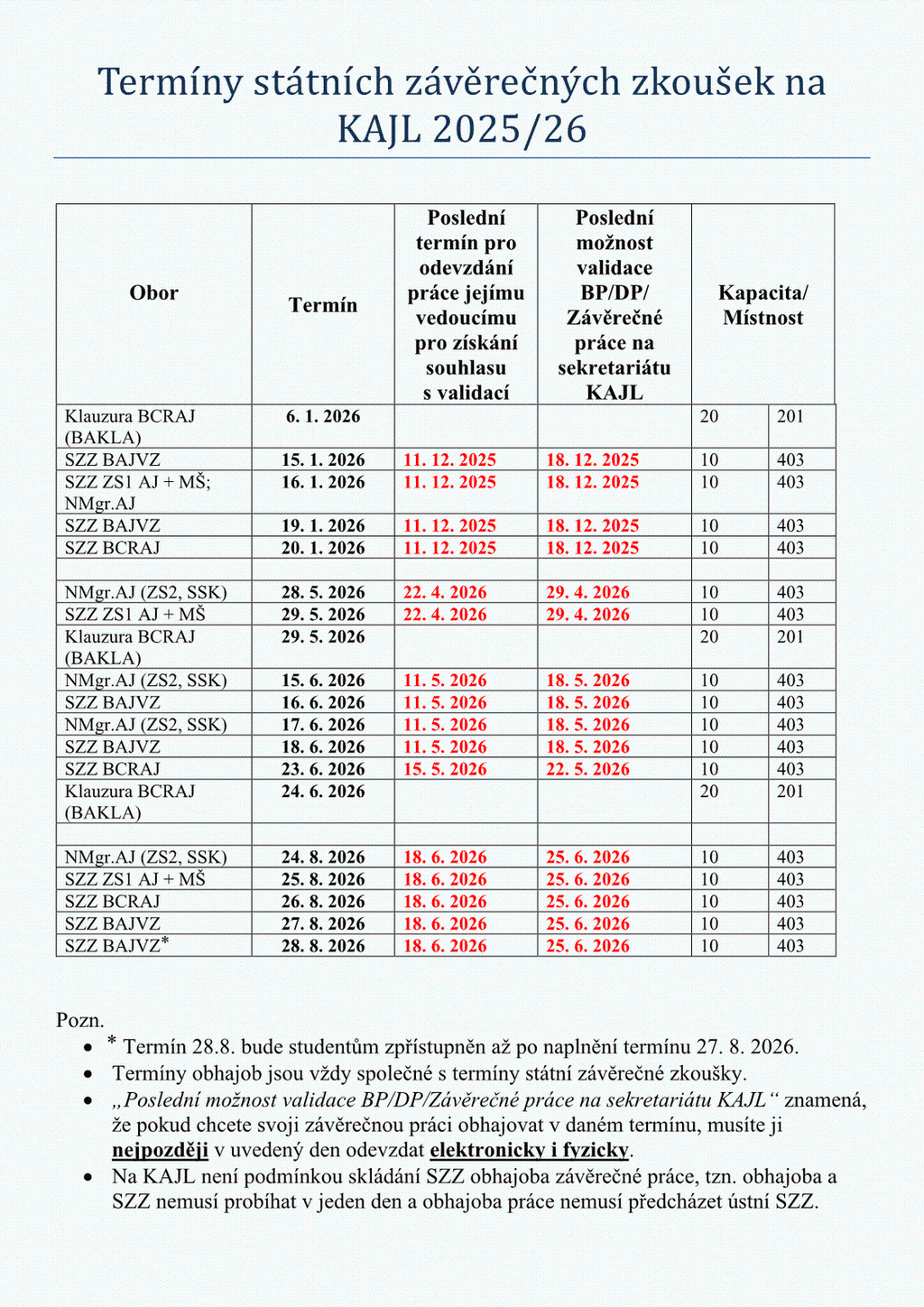 Termíny státních závěrečných zkoušek na KAJL 2025/26

| Obor | Termín | Poslední termín pro odevzdání práce jejímu vedoucímu pro získání souhlasu s validací | Poslední možnost validace BP/DP/ Závěrečné práce na sekretariátu KAJL | Kapacita/ Místnost | |
|---|---|---|---|---|---|
| Klauzura BCRAJ (BAKLA) | 6. 1. 2026 | | | 20 | 201 |
| SZZ BAJVZ | 15. 1. 2026 | 11. 12. 2025 | 18. 12. 2025 | 10 | 403 |
| SZZ ZS1 AJ + MŠ; NMgr.AJ | 16. 1. 2026 | 11. 12. 2025 | 18. 12. 2025 | 10 | 403 |
| SZZ BAJVZ | 19. 1. 2026 | 11. 12. 2025 | 18. 12. 2025 | 10 | 403 |
| SZZ BCRAJ | 20. 1. 2026 | 11. 12. 2025 | 18. 12. 2025 | 10 | 403 |
| | | | | | |
| NMgr.AJ (ZS2, SSK) | 28. 5. 2026 | 22. 4. 2026 | 29. 4. 2026 | 10 | 403 |
| SZZ ZS1 AJ + MŠ | 29. 5. 2026 | 22. 4. 2026 | 29. 4. 2026 | 10 | 403 |
| Klauzura BCRAJ (BAKLA) | 29. 5. 2026 | | | 20 | 201 |
| NMgr.AJ (ZS2, SSK) | 15. 6. 2026 | 11. 5. 2026 | 18. 5. 2026 | 10 | 403 |
| SZZ BAJVZ | 16. 6. 2026 | 11. 5. 2026 | 18. 5. 2026 | 10 | 403 |
| NMgr.AJ (ZS2, SSK) | 17. 6. 2026 | 11. 5. 2026 | 18. 5. 2026 | 10 | 403 |
| SZZ BAJVZ | 18. 6. 2026 | 11. 5. 2026 | 18. 5. 2026 | 10 | 403 |
| SZZ BCRAJ | 23. 6. 2026 | 15. 5. 2026 | 22. 5. 2026 | 10 | 403 |
| Klauzura BCRAJ (BAKLA) | 24. 6. 2026 | | | 20 | 201 |
| | | | | | |
| NMgr.AJ (ZS2, SSK) | 24. 8. 2026 | 18. 6. 2026 | 25. 6. 2026 | 10 | 403 |
| SZZ ZS1 AJ + MŠ | 25. 8. 2026 | 18. 6. 2026 | 25. 6. 2026 | 10 | 403 |
| SZZ BCRAJ | 26. 8. 2026 | 18. 6. 2026 | 25. 6. 2026 | 10 | 403 |
| SZZ BAJVZ | 27. 8. 2026 | 18. 6. 2026 | 25. 6. 2026 | 10 | 403 |
| SZZ BAJVZ* | 28. 8. 2026 | 18. 6. 2026 | 25. 6. 2026 | 10 | 403 |

Pozn.
• * Termín 28.8. bude studentům zpřístupněn až po naplnění termínu 27. 8. 2026.
• Termíny obhajob jsou vždy společné s termíny státní závěrečné zkoušky.
• „Poslední možnost validace BP/DP/Závěrečné práce na sekretariátu KAJL“ znamená, že pokud chcete svoji závěrečnou práci obhajovat v daném termínu, musíte ji nejpozději v uvedený den odevzdat elektronicky i fyzicky.
• Na KAJL není podmínkou skládání SZZ obhajoba závěrečné práce, tzn. obhajoba a SZZ nemusí probíhat v jeden den a obhajoba práce nemusí předcházet ústní SZZ.